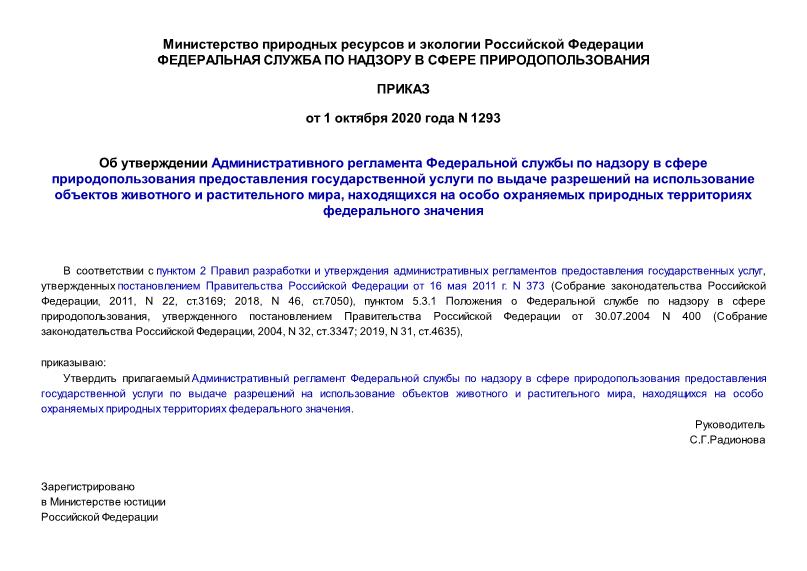 Министерство природных ресурсов и экологии Российской Федерации
ФЕДЕРАЛЬНАЯ СЛУЖБА ПО НАДЗОРУ В СФЕРЕ ПРИРОДОПОЛЬЗОВАНИЯ

ПРИКАЗ

от 1 октября 2020 года N 1293

Об утверждении Административного регламента Федеральной службы по надзору в сфере природопользования предоставления государственной услуги по выдаче разрешений на использование объектов животного и растительного мира, находящихся на особо охраняемых природных территориях федерального значения

В соответствии с пунктом 2 Правил разработки и утверждения административных регламентов предоставления государственных услуг, утвержденных постановлением Правительства Российской Федерации от 16 мая 2011 г. N 373 (Собрание законодательства Российской Федерации, 2011, N 22, ст.3169; 2018, N 46, ст.7050), пунктом 5.3.1 Положения о Федеральной службе по надзору в сфере природопользования, утвержденного постановлением Правительства Российской Федерации от 30.07.2004 N 400 (Собрание законодательства Российской Федерации, 2004, N 32, ст.3347; 2019, N 31, ст.4635),

приказываю:

Утвердить прилагаемый Административный регламент Федеральной службы по надзору в сфере природопользования предоставления государственной услуги по выдаче разрешений на использование объектов животного и растительного мира, находящихся на особо охраняемых природных территориях федерального значения.

Руководитель
С.Г.Радионова

Зарегистрировано
в Министерстве юстиции
Российской Федерации